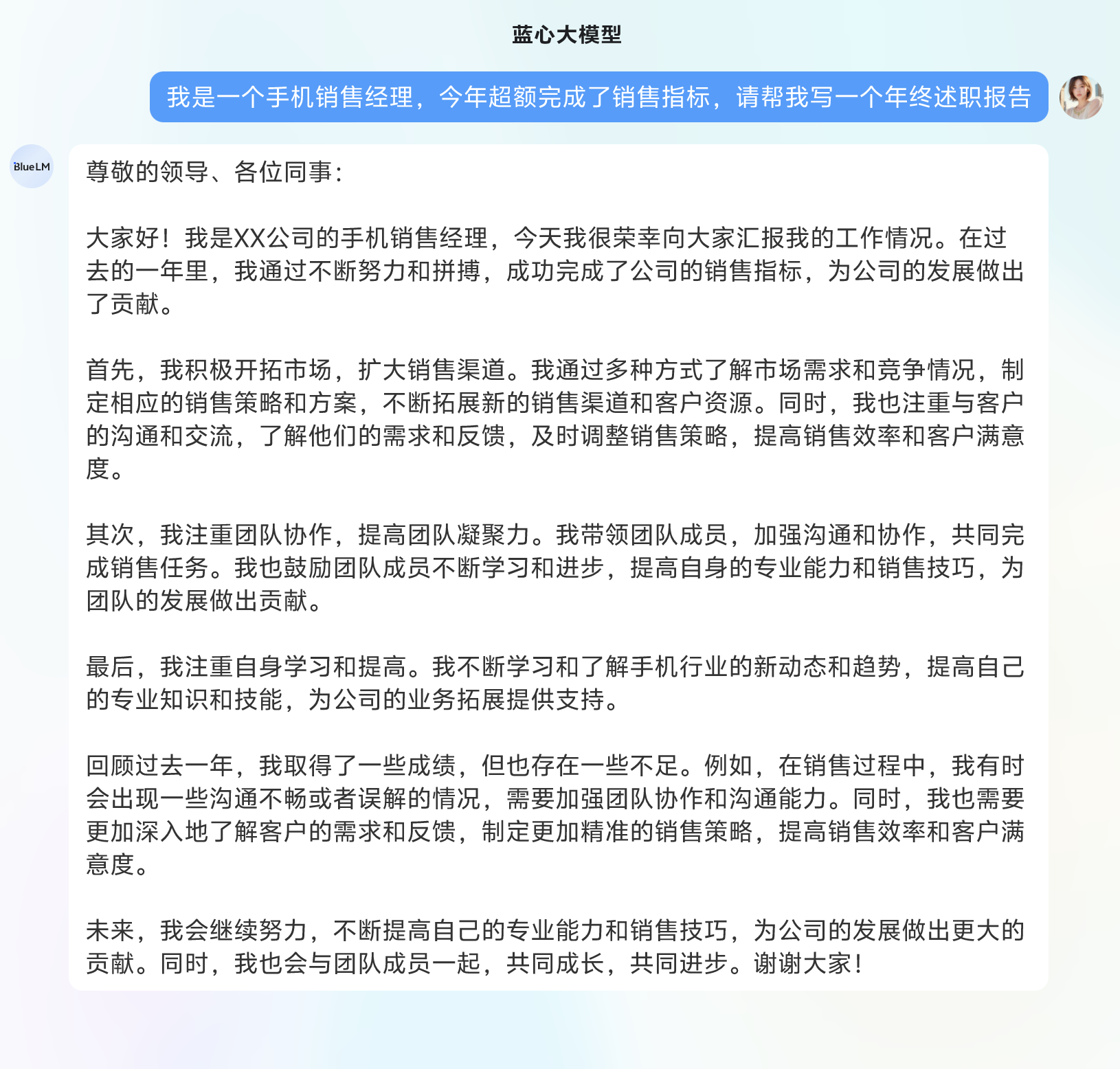 蓝心大模型

我是一个手机销售经理，今年超额完成了销售指标，请帮我写一个年终述职报告

BlueLM

尊敬的领导、各位同事：

大家好！我是XX公司的手机销售经理，今天我很荣幸向大家汇报我的工作情况。在过去的一年里，我通过不断努力和拼搏，成功完成了公司的销售指标，为公司的发展做出了贡献。

首先，我积极开拓市场，扩大销售渠道。我通过多种方式了解市场需求和竞争情况，制定相应的销售策略和方案，不断拓展新的销售渠道和客户资源。同时，我也注重与客户的沟通和交流，了解他们的需求和反馈，及时调整销售策略，提高销售效率和客户满意度。

其次，我注重团队协作，提高团队凝聚力。我带领团队成员，加强沟通和协作，共同完成销售任务。我也鼓励团队成员不断学习和进步，提高自身的专业能力和销售技巧，为团队的发展做出贡献。

最后，我注重自身学习和提高。我不断学习和了解手机行业的新动态和趋势，提高自己的专业知识和技能，为公司的业务拓展提供支持。

回顾过去一年，我取得了一些成绩，但也存在一些不足。例如，在销售过程中，我有时会出现一些沟通不畅或者误解的情况，需要加强团队协作和沟通能力。同时，我也需要更加深入地了解客户的需求和反馈，制定更加精准的销售策略，提高销售效率和客户满意度。

未来，我会继续努力，不断提高自己的专业能力和销售技巧，为公司的发展做出更大的贡献。同时，我也会与团队成员一起，共同成长，共同进步。谢谢大家！